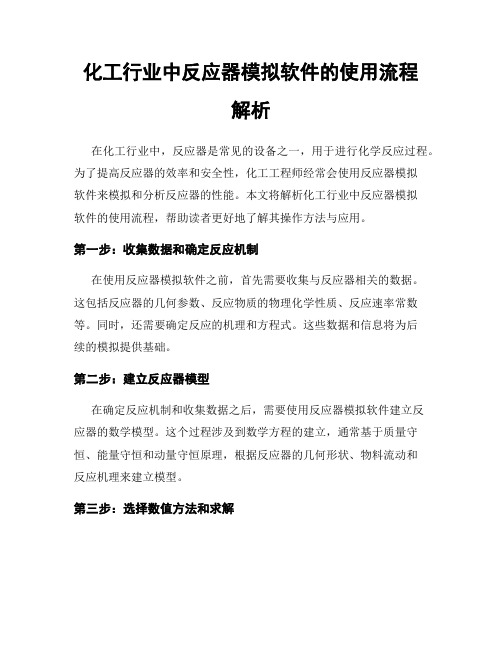 化工行业中反应器模拟软件的使用流程解析

在化工行业中，反应器是常见的设备之一，用于进行化学反应过程。为了提高反应器的效率和安全性，化工工程师经常会使用反应器模拟软件来模拟和分析反应器的性能。本文将解析化工行业中反应器模拟软件的使用流程，帮助读者更好地了解其操作方法与应用。

第一步：收集数据和确定反应机制

在使用反应器模拟软件之前，首先需要收集与反应器相关的数据。这包括反应器的几何参数、反应物质的物理化学性质、反应速率常数等。同时，还需要确定反应的机理和方程式。这些数据和信息将为后续的模拟提供基础。

第二步：建立反应器模型

在确定反应机制和收集数据之后，需要使用反应器模拟软件建立反应器的数学模型。这个过程涉及到数学方程的建立，通常基于质量守恒、能量守恒和动量守恒原理，根据反应器的几何形状、物料流动和反应机理来建立模型。

第三步：选择数值方法和求解